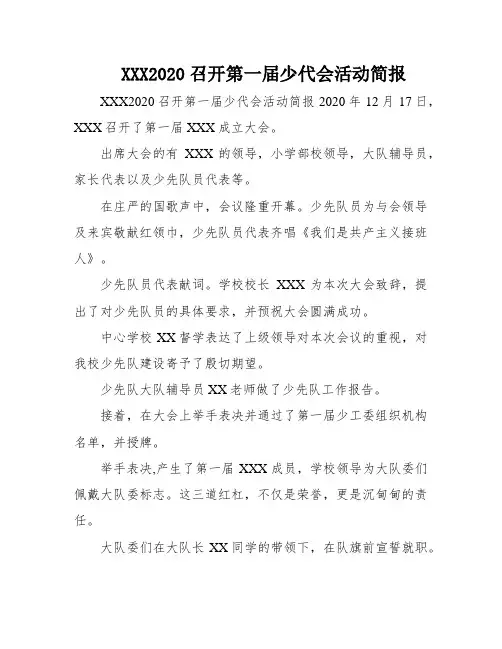 XXX2020 召开第一届少代会活动简报

XXX2020 召开第一届少代会活动简报 2020 年 12 月 17 日，XXX 召开了第一届 XXX 成立大会。

出席大会的有 XXX 的领导，小学部校领导，大队辅导员，家长代表以及少先队员代表等。

在庄严的国歌声中，会议隆重开幕。少先队员为与会领导及来宾敬献红领巾，少先队员代表齐唱《我们是共产主义接班人》。

少先队员代表献词。学校校长 XXX 为本次大会致辞，提出了对少先队员的具体要求，并预祝大会圆满成功。

中心学校 XX 督学表达了上级领导对本次会议的重视，对我校少先队建设寄予了殷切期望。

少先队大队辅导员 XX 老师做了少先队工作报告。

接着，在大会上举手表决并通过了第一届少工委组织机构名单，并授牌。

举手表决,产生了第一届 XXX 成员，学校领导为大队委们佩戴大队委标志。这三道红杠，不仅是荣誉，更是沉甸甸的责任。

大队委们在大队长 XX 同学的带领下，在队旗前宣誓就职。